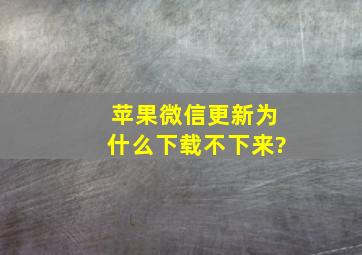 苹果微信更新为什么下载不下来?